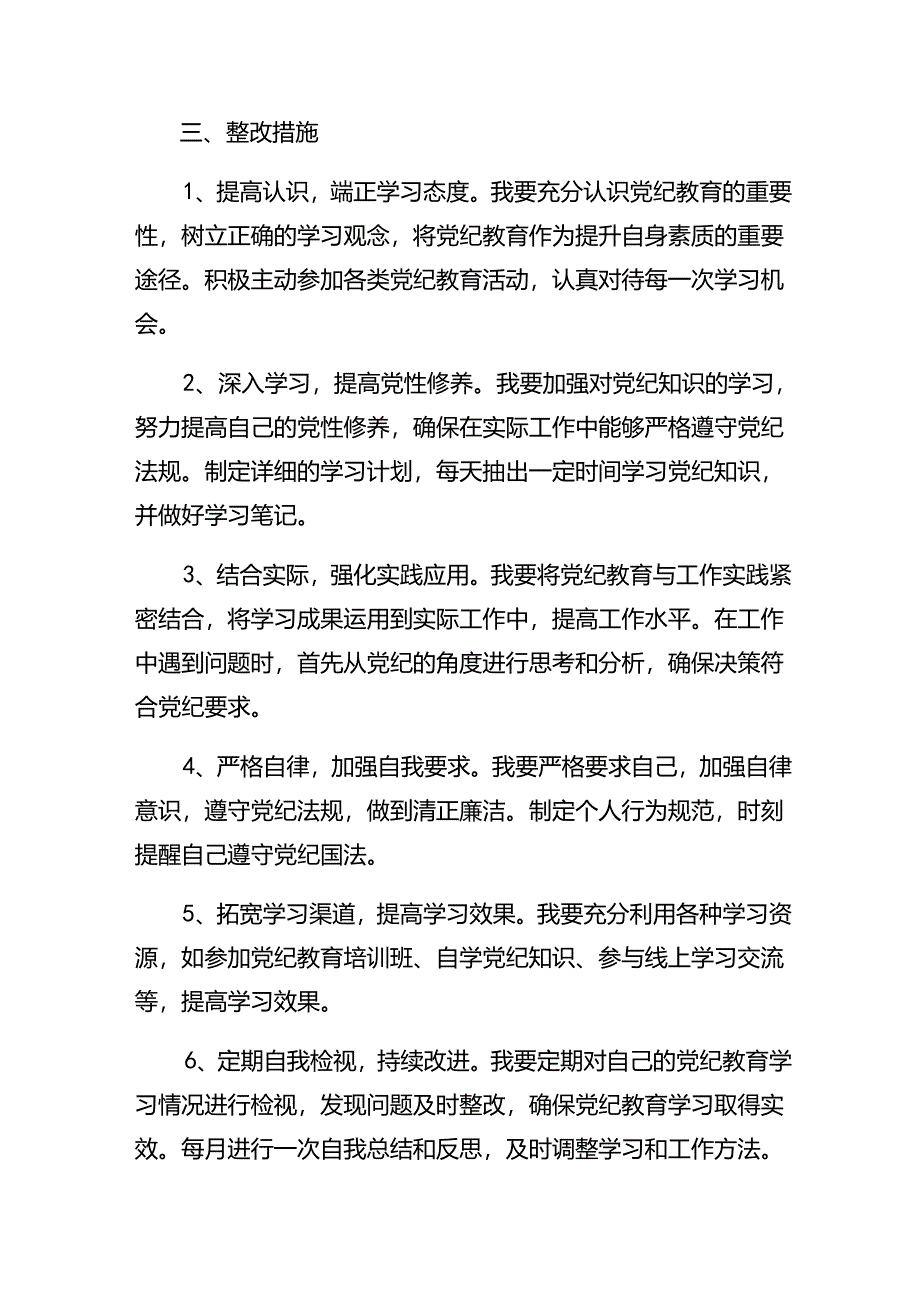 三、整改措施

1、提高认识，端正学习态度。我要充分认识党纪教育的重要性，树立正确的学习观念，将党纪教育作为提升自身素质的重要途径。积极主动参加各类党纪教育活动，认真对待每一次学习机会。

2、深入学习，提高党性修养。我要加强对党纪知识的学习，努力提高自己的党性修养，确保在实际工作中能够严格遵守党纪法规。制定详细的学习计划，每天抽出一定时间学习党纪知识，并做好学习笔记。

3、结合实际，强化实践应用。我要将党纪教育与工作实践紧密结合，将学习成果运用到实际工作中，提高工作水平。在工作中遇到问题时，首先从党纪的角度进行思考和分析，确保决策符合党纪要求。

4、严格自律，加强自我要求。我要严格要求自己，加强自律意识，遵守党纪法规，做到清正廉洁。制定个人行为规范，时刻提醒自己遵守党纪国法。

5、拓宽学习渠道，提高学习效果。我要充分利用各种学习资源，如参加党纪教育培训班、自学党纪知识、参与线上学习交流等，提高学习效果。

6、定期自我检视，持续改进。我要定期对自己的党纪教育学习情况进行检视，发现问题及时整改，确保党纪教育学习取得实效。每月进行一次自我总结和反思，及时调整学习和工作方法。